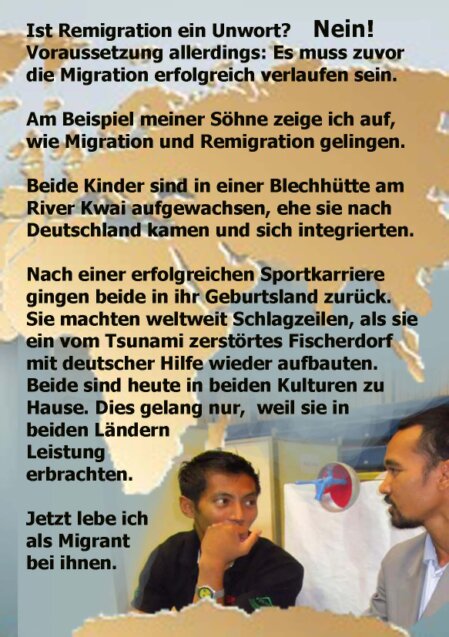 Ist Remigration ein Unwort? Nein! Voraussetzung allerdings: Es muss zuvor die Migration erfolgreich verlaufen sein.

Am Beispiel meiner Söhne zeige ich auf, wie Migration und Remigration gelingen.

Beide Kinder sind in einer Blechhütte am River Kwai aufgewachsen, ehe sie nach Deutschland kamen und sich integrierten.

Nach einer erfolgreichen Sportkarriere gingen beide in ihr Geburtsland zurück. Sie machten weltweit Schlagzeilen, als sie ein vom Tsunami zerstörtes Fischerdorf mit deutscher Hilfe wieder aufbauten. Beide sind heute in beiden Kulturen zu Hause. Dies gelang nur, weil sie in beiden Ländern Leistung erbrachten.

Jetzt lebe ich als Migrant bei ihnen.